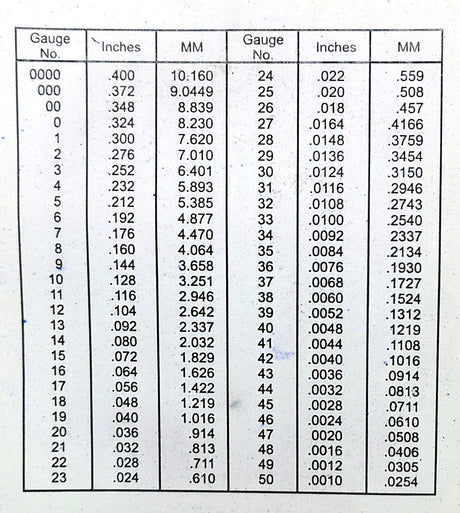 | Gauge No. | Inches | MM | Gauge No. | Inches | MM |
|---|---|---|---|---|---|
| 0000 | .400 | 10:160 | 24 | .022 | .559 |
| 000 | .372 | 9.0449 | 25 | .020 | .508 |
| 00 | .348 | 8.839 | 26 | .018 | .457 |
| 0 | .324 | 8.230 | 27 | .0164 | .4166 |
| 1 | .300 | 7.620 | 28 | .0148 | .3759 |
| 2 | .276 | 7.010 | 29 | .0136 | .3454 |
| 3 | .252 | 6.401 | 30 | .0124 | .3150 |
| 4 | .232 | 5.893 | 31 | .0116 | .2946 |
| 5 | .212 | 5.385 | 32 | .0108 | .2743 |
| 6 | .192 | 4.877 | 33 | .0100 | .2540 |
| 7 | .176 | 4.470 | 34 | .0092 | 2337 |
| 8 | .160 | 4.064 | 35 | .0084 | .2134 |
| 9 | .144 | 3.658 | 36 | .0076 | .1930 |
| 10 | .128 | 3.251 | 37 | .0068 | .1727 |
| 11 | .116 | 2.946 | 38 | .0060 | .1524 |
| 12 | .104 | 2.642 | 39 | .0052 | .1312 |
| 13 | .092 | 2.337 | 40 | .0048 | 1219 |
| 14 | .080 | 2.032 | 41 | .0044 | .1108 |
| 15 | .072 | 1.829 | 42 | .0040 | .1016 |
| 16 | .064 | 1.626 | 43 | .0036 | .0914 |
| 17 | .056 | 1.422 | 44 | .0032 | .0813 |
| 18 | .048 | 1.219 | 45 | .0028 | .0711 |
| 19 | .040 | 1.016 | 46 | .0024 | .0610 |
| 20 | .036 | .914 | 47 | 0020 | .0508 |
| 21 | .032 | .813 | 48 | .0016 | .0406 |
| 22 | .028 | .711 | 49 | .0012 | .0305 |
| 23 | .024 | .610 | 50 | .0010 | .0254 |